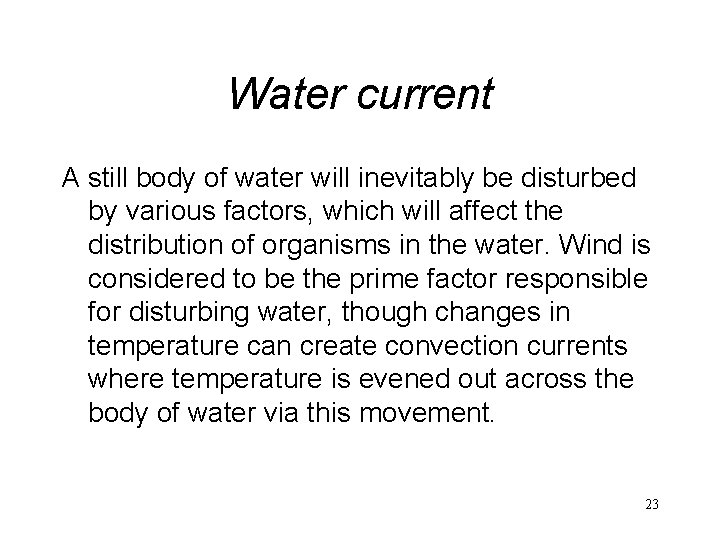 Water current

A still body of water will inevitably be disturbed by various factors, which will affect the distribution of organisms in the water. Wind is considered to be the prime factor responsible for disturbing water, though changes in temperature can create convection currents where temperature is evened out across the body of water via this movement.

23